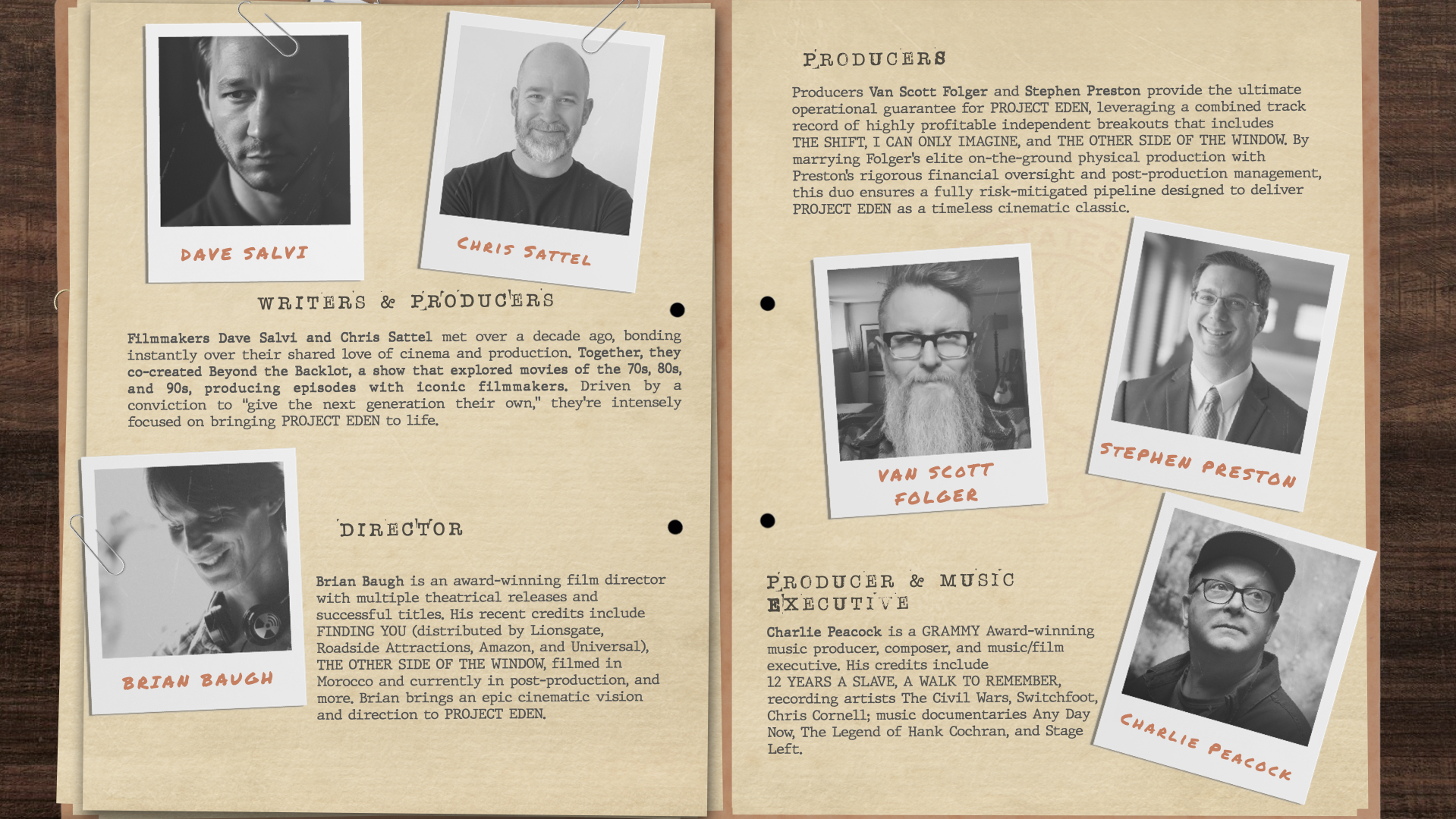 DAVE SALVI

CHRIS SATTEL

WRITERS & PRODUCERS

Filmmakers Dave Salvi and Chris Sattel met over a decade ago, bonding instantly over their shared love of cinema and production. Together, they co-created Beyond the Backlot, a show that explored movies of the 70s, 80s, and 90s, producing episodes with iconic filmmakers. Driven by a conviction to "give the next generation their own," they're intensely focused on bringing PROJECT EDEN to life.

BRIAN BAUGH

DIRECTOR

Brian Baugh is an award-winning film director with multiple theatrical releases and successful titles. His recent credits include FINDING YOU (distributed by Lionsgate, Roadside Attractions, Amazon, and Universal), THE OTHER SIDE OF THE WINDOW, filmed in Morocco and currently in post-production, and more. Brian brings an epic cinematic vision and direction to PROJECT EDEN.

PRODUCERS

Producers Van Scott Folger and Stephen Preston provide the ultimate operational guarantee for PROJECT EDEN, leveraging a combined track record of highly profitable independent breakouts that includes THE SHIFT, I CAN ONLY IMAGINE, and THE OTHER SIDE OF THE WINDOW. By marrying Folger's elite on-the-ground physical production with Preston's rigorous financial oversight and post-production management, this duo ensures a fully risk-mitigated pipeline designed to deliver PROJECT EDEN as a timeless cinematic classic.

VAN SCOTT
FOLGER

STEPHEN PRESTON

PRODUCER & MUSIC EXECUTIVE

Charlie Peacock is a GRAMMY Award-winning music producer, composer, and music/film executive. His credits include 12 YEARS A SLAVE, A WALK TO REMEMBER, recording artists The Civil Wars, Switchfoot, Chris Cornell; music documentaries Any Day Now, The Legend of Hank Cochran, and Stage Left.

CHARLIE PEACOCK